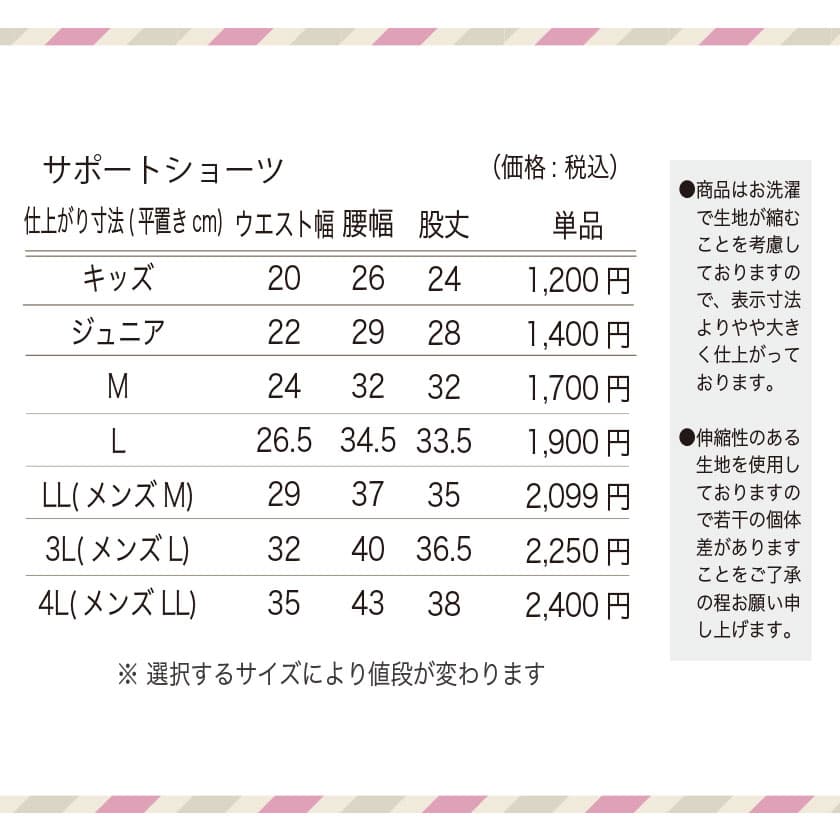 サポートショーツ

(価格:税込)

| 仕上がり寸法(平置きcm) | ウエスト幅 | 腰幅 | 股丈 | 単品 |
|---|---|---|---|---|
| キッズ | 20 | 26 | 24 | 1,200円 |
| ジュニア | 22 | 29 | 28 | 1,400円 |
| M | 24 | 32 | 32 | 1,700円 |
| L | 26.5 | 34.5 | 33.5 | 1,900円 |
| LL(メンズM) | 29 | 37 | 35 | 2,099円 |
| 3L(メンズL) | 32 | 40 | 36.5 | 2,250円 |
| 4L(メンズLL) | 35 | 43 | 38 | 2,400円 |

※選択するサイズにより値段が変わります

●商品はお洗濯で生地が縮むことを考慮しておりますので、表示寸法よりやや大きく仕上がっております。

●伸縮性のある生地を使用しておりますので若干の個体差がありますことをご了承の程お願い申し上げます。